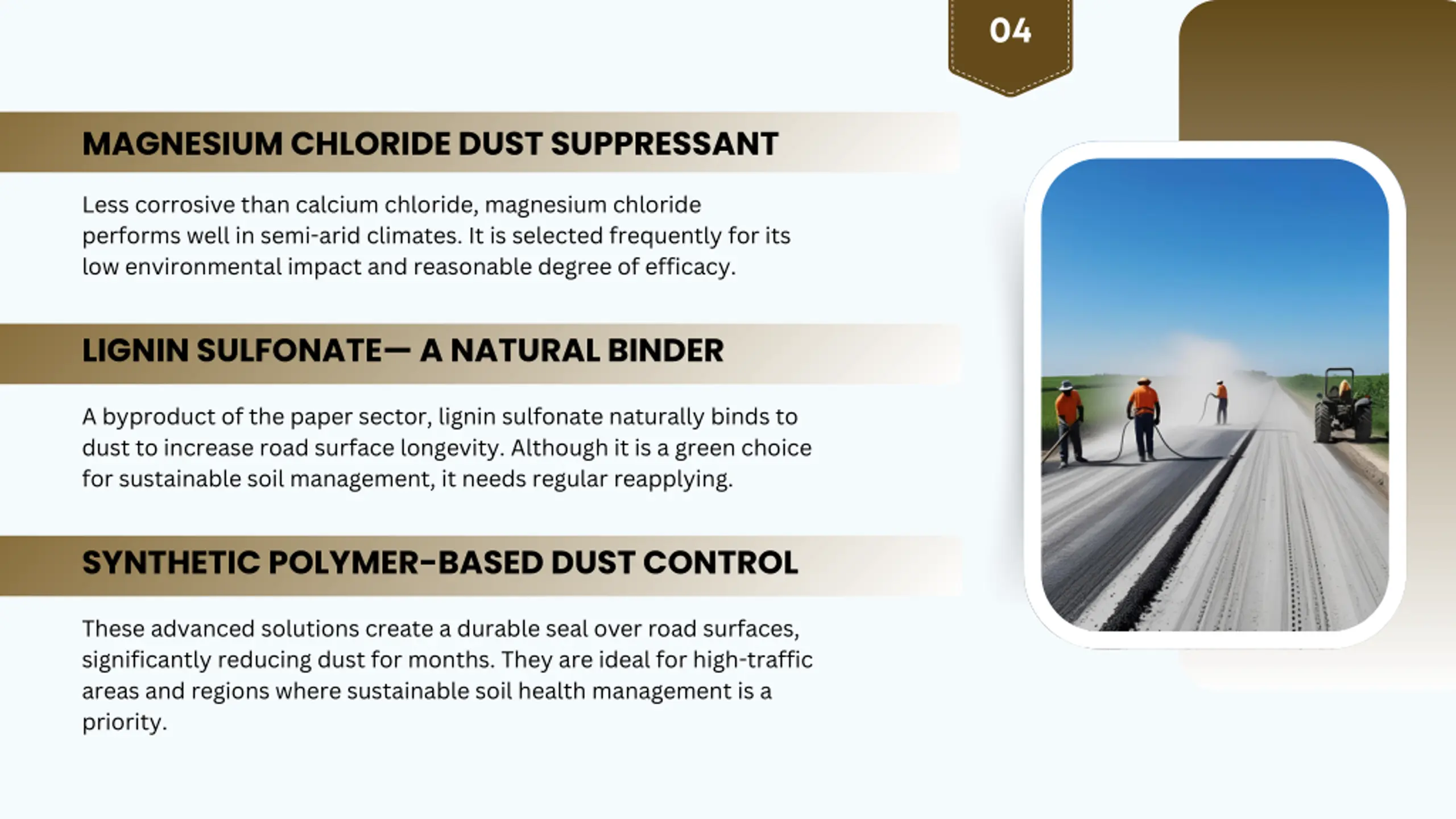 04

MAGNESIUM CHLORIDE DUST SUPPRESSANT

Less corrosive than calcium chloride, magnesium chloride performs well in semi-arid climates. It is selected frequently for its low environmental impact and reasonable degree of efficacy.

LIGNIN SULFONATE— A NATURAL BINDER

A byproduct of the paper sector, lignin sulfonate naturally binds to dust to increase road surface longevity. Although it is a green choice for sustainable soil management, it needs regular reapplying.

SYNTHETIC POLYMER-BASED DUST CONTROL

These advanced solutions create a durable seal over road surfaces, significantly reducing dust for months. They are ideal for high-traffic areas and regions where sustainable soil health management is a priority.